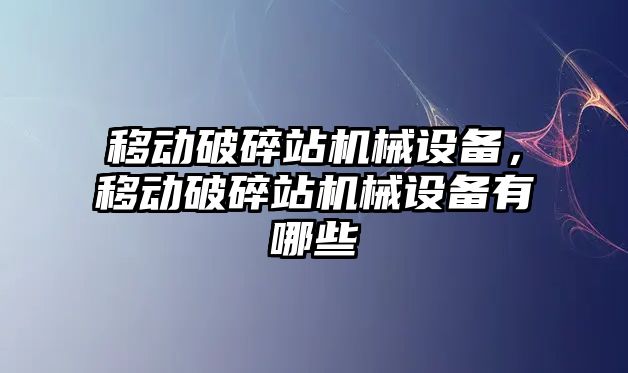 移动破碎站机械设备，移动破碎站机械设备有哪些